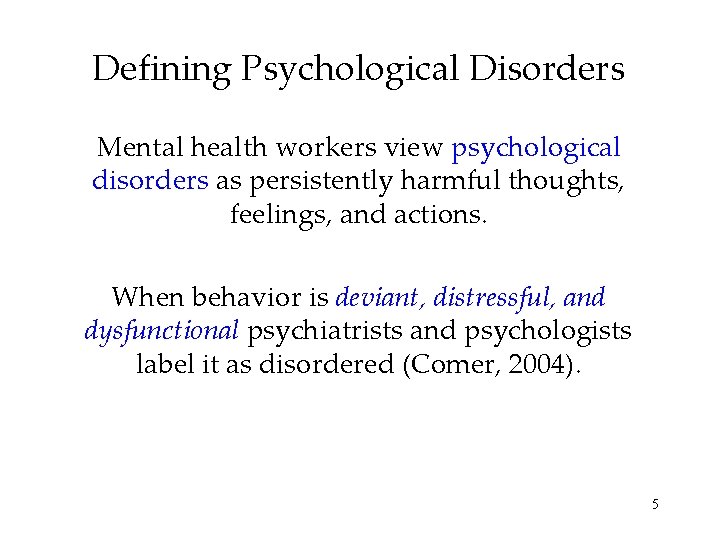 Defining Psychological Disorders

Mental health workers view psychological disorders as persistently harmful thoughts, feelings, and actions.

When behavior is deviant, distressful, and dysfunctional psychiatrists and psychologists label it as disordered (Comer, 2004).

5